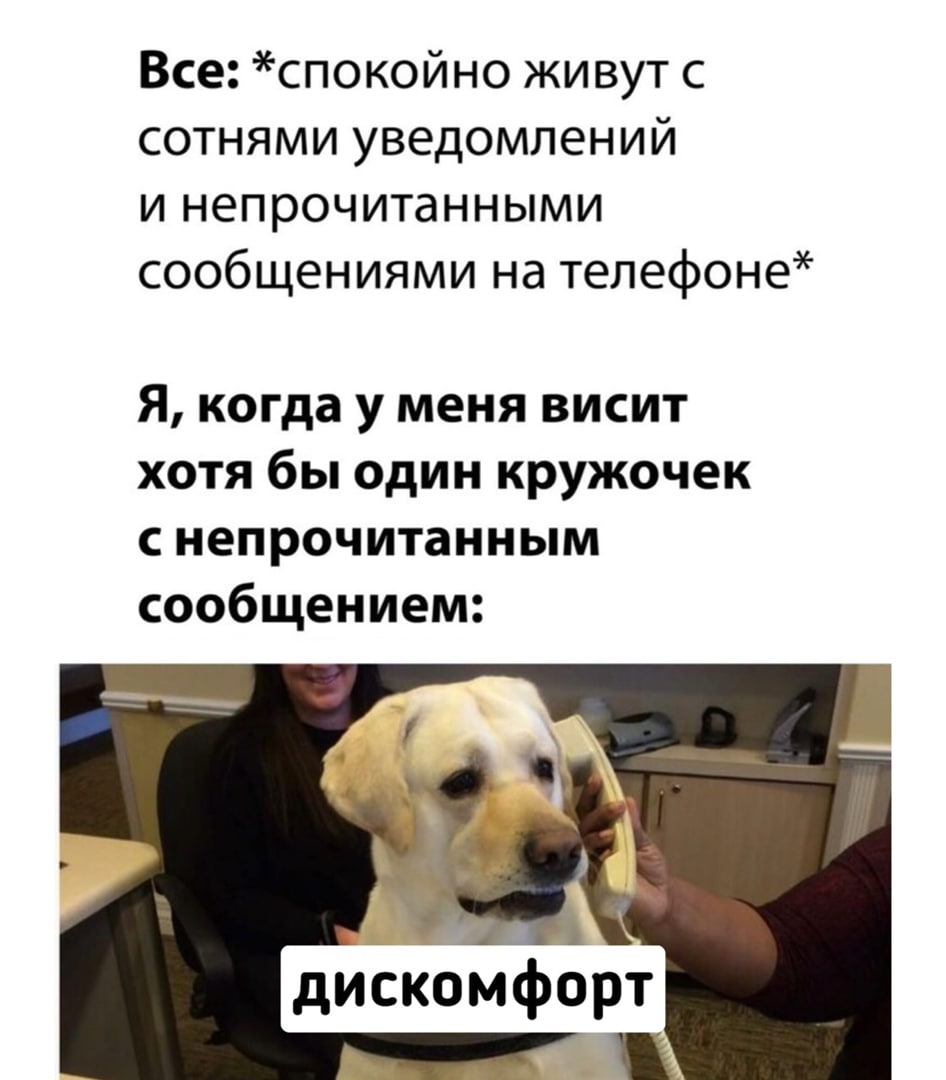 Все: *спокойно живут с сотнями уведомлений и непрочитанными сообщениями на телефоне*

Я, когда у меня висит хотя бы один кружочек с непрочитанным сообщением:

дискомфорт